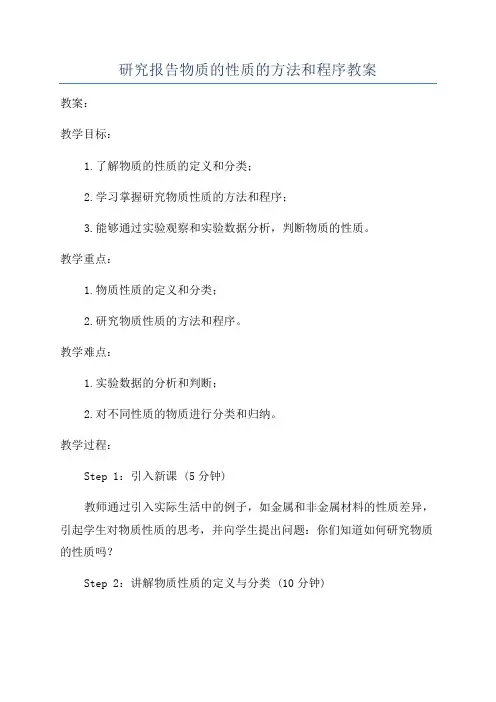 研究报告物质的性质的方法和程序教案

教案:

教学目标:

1.了解物质的性质的定义和分类;

2.学习掌握研究物质性质的方法和程序;

3.能够通过实验观察和实验数据分析,判断物质的性质。

教学重点:

1.物质性质的定义和分类;

2.研究物质性质的方法和程序。

教学难点:

1.实验数据的分析和判断;

2.对不同性质的物质进行分类和归纳。

教学过程:

Step 1:引入新课(5分钟)

教师通过引入实际生活中的例子,如金属和非金属材料的性质差异,引起学生对物质性质的思考,并向学生提出问题:你们知道如何研究物质的性质吗?

Step 2:讲解物质性质的定义与分类(10分钟)